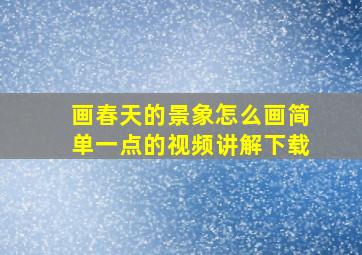 画春天的景象怎么画简单一点的视频讲解下载